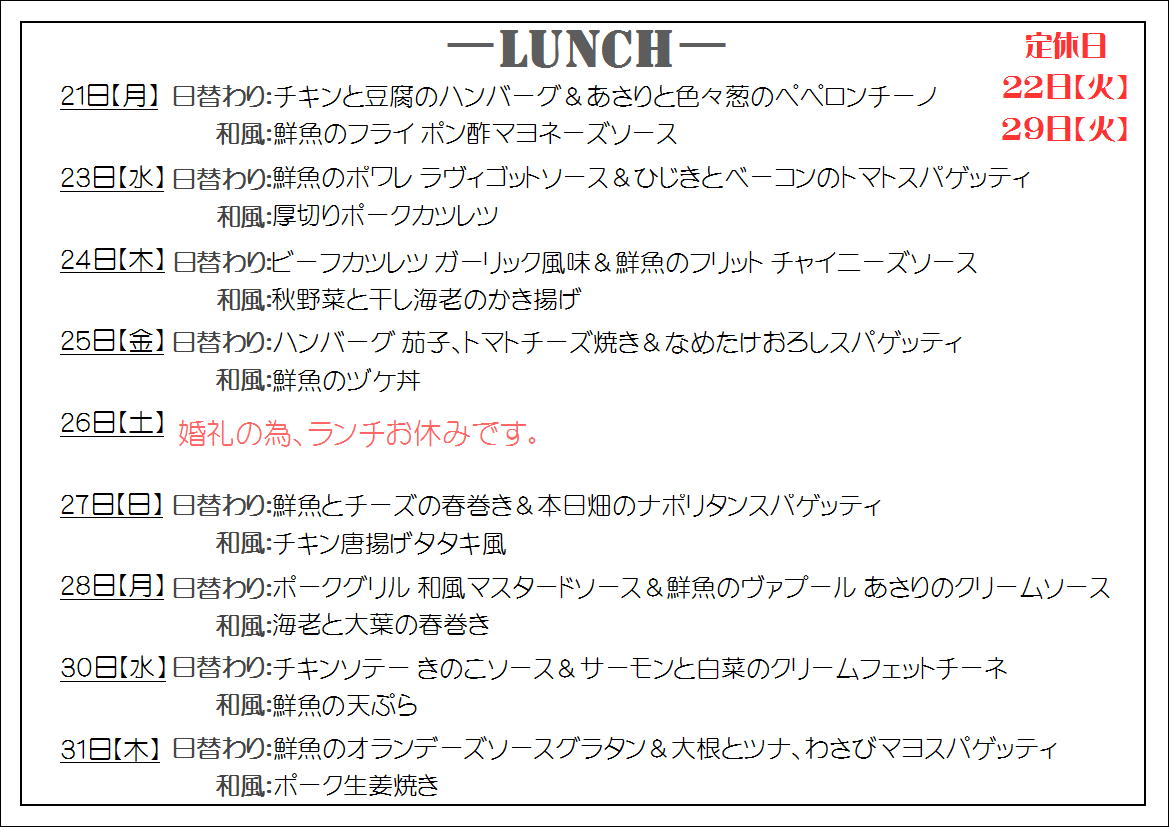 —LUNCH—

定休日
22日【火】
29日【火】

21日【月】 日替わり:チキンと豆腐のハンバーグ＆あさりと色々葱のペペロンチーノ
和風:鮮魚のフライ ポン酢マヨネーズソース

23日【水】 日替わり:鮮魚のポワレ ラヴィゴットソース＆ひじきとベーコンのトマトスパゲッティ
和風:厚切りポークカツレツ

24日【木】 日替わり:ビーフカツレツ ガーリック風味＆鮮魚のフリット チャイニーズソース
和風:秋野菜と干し海老のかき揚げ

25日【金】 日替わり:ハンバーグ 茄子、トマトチーズ焼き＆なめたけおろしスパゲッティ
和風:鮮魚のヅケ丼

26日【土】 婚礼の為、ランチお休みです。

27日【日】 日替わり:鮮魚とチーズの春巻き＆本日畑のナポリタンスパゲッティ
和風:チキン唐揚げタタキ風

28日【月】 日替わり:ポークグリル 和風マスタードソース＆鮮魚のヴァプール あさりのクリームソース
和風:海老と大葉の春巻き

30日【水】 日替わり:チキンソテー きのこソース＆サーモンと白菜のクリームフェットチーネ
和風:鮮魚の天ぷら

31日【木】 日替わり:鮮魚のオランデーズソースグラタン＆大根とツナ、わさびマヨスパゲッティ
和風:ポーク生姜焼き